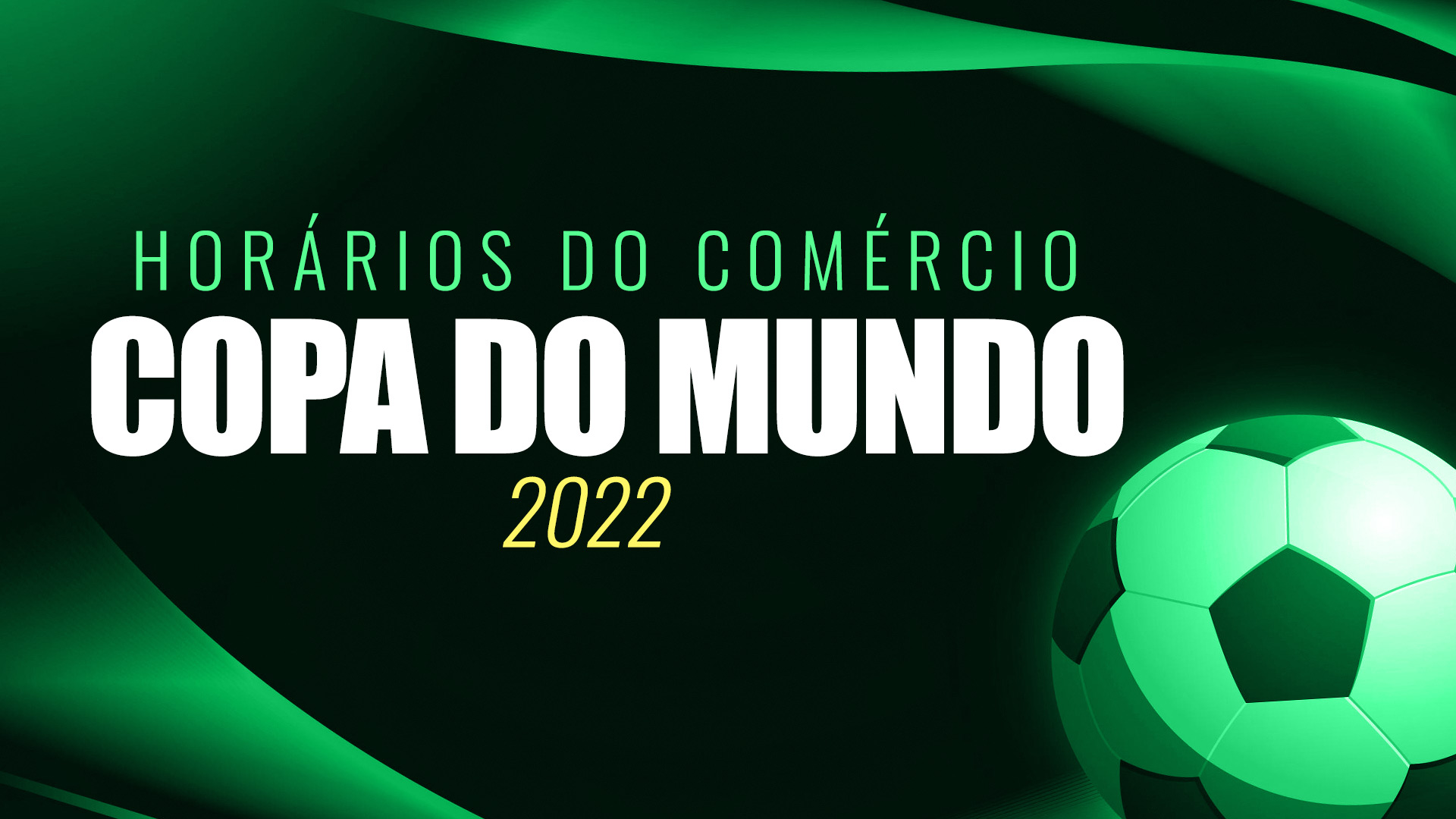 HORÁRIOS DO COMÉRCIO
COPA DO MUNDO
2022